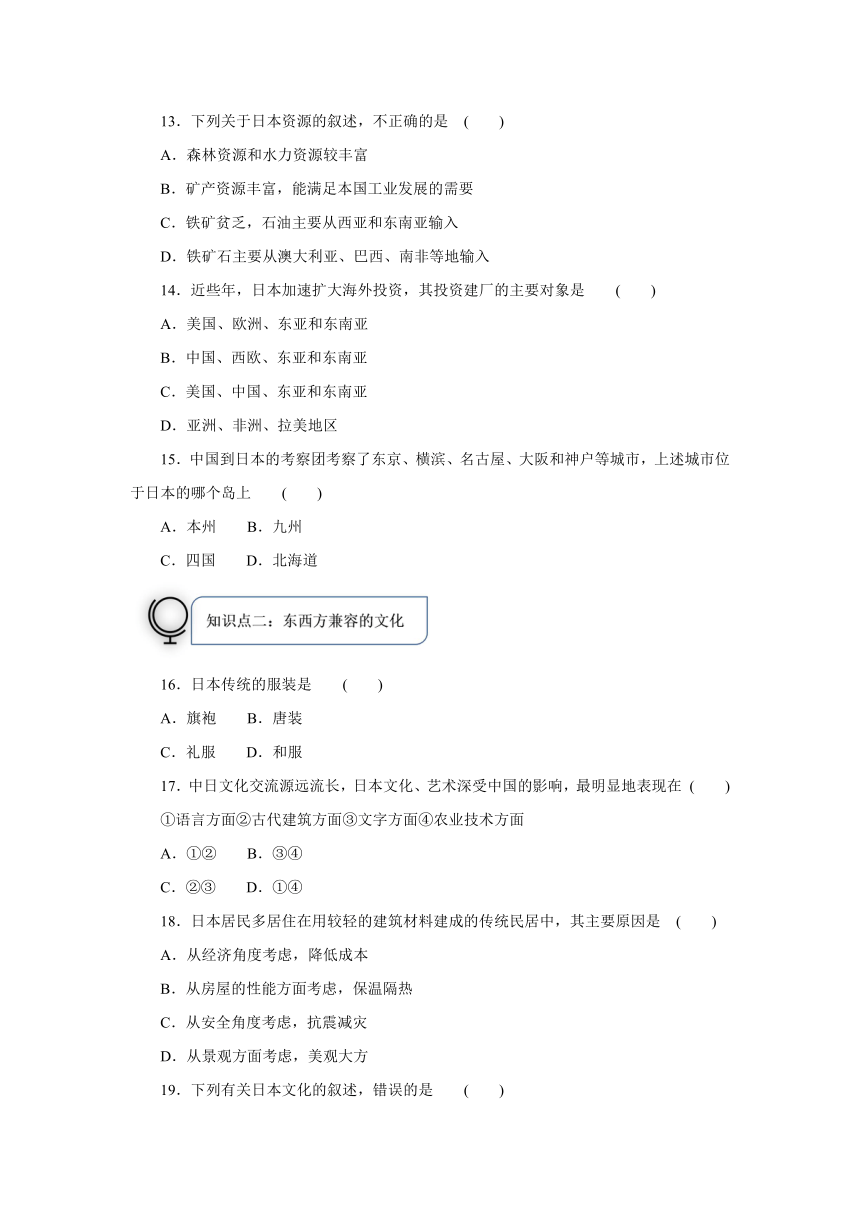 13．下列关于日本资源的叙述，不正确的是　(　　)

A．森林资源和水力资源较丰富

B．矿产资源丰富，能满足本国工业发展的需要

C．铁矿贫乏，石油主要从西亚和东南亚输入

D．铁矿石主要从澳大利亚、巴西、南非等地输入

14．近些年，日本加速扩大海外投资，其投资建厂的主要对象是　(　　)

A．美国、欧洲、东亚和东南亚

B．中国、西欧、东亚和东南亚

C．美国、中国、东亚和东南亚

D．亚洲、非洲、拉美地区

15．中国到日本的考察团考察了东京、横滨、名古屋、大阪和神户等城市，上述城市位于日本的哪个岛上　(　　)

A．本州　B．九州

C．四国　D．北海道

知识点二：东西方兼容的文化

16．日本传统的服装是　(　　)

A．旗袍　B．唐装

C．礼服　D．和服

17．中日文化交流源远流长，日本文化、艺术深受中国的影响，最明显地表现在 (　　)

①语言方面②古代建筑方面③文字方面④农业技术方面

A．①②　B．③④

C．②③　D．①④

18．日本居民多居住在用较轻的建筑材料建成的传统民居中，其主要原因是　(　　)

A．从经济角度考虑，降低成本

B．从房屋的性能方面考虑，保温隔热

C．从安全角度考虑，抗震减灾

D．从景观方面考虑，美观大方

19．下列有关日本文化的叙述，错误的是　(　　)